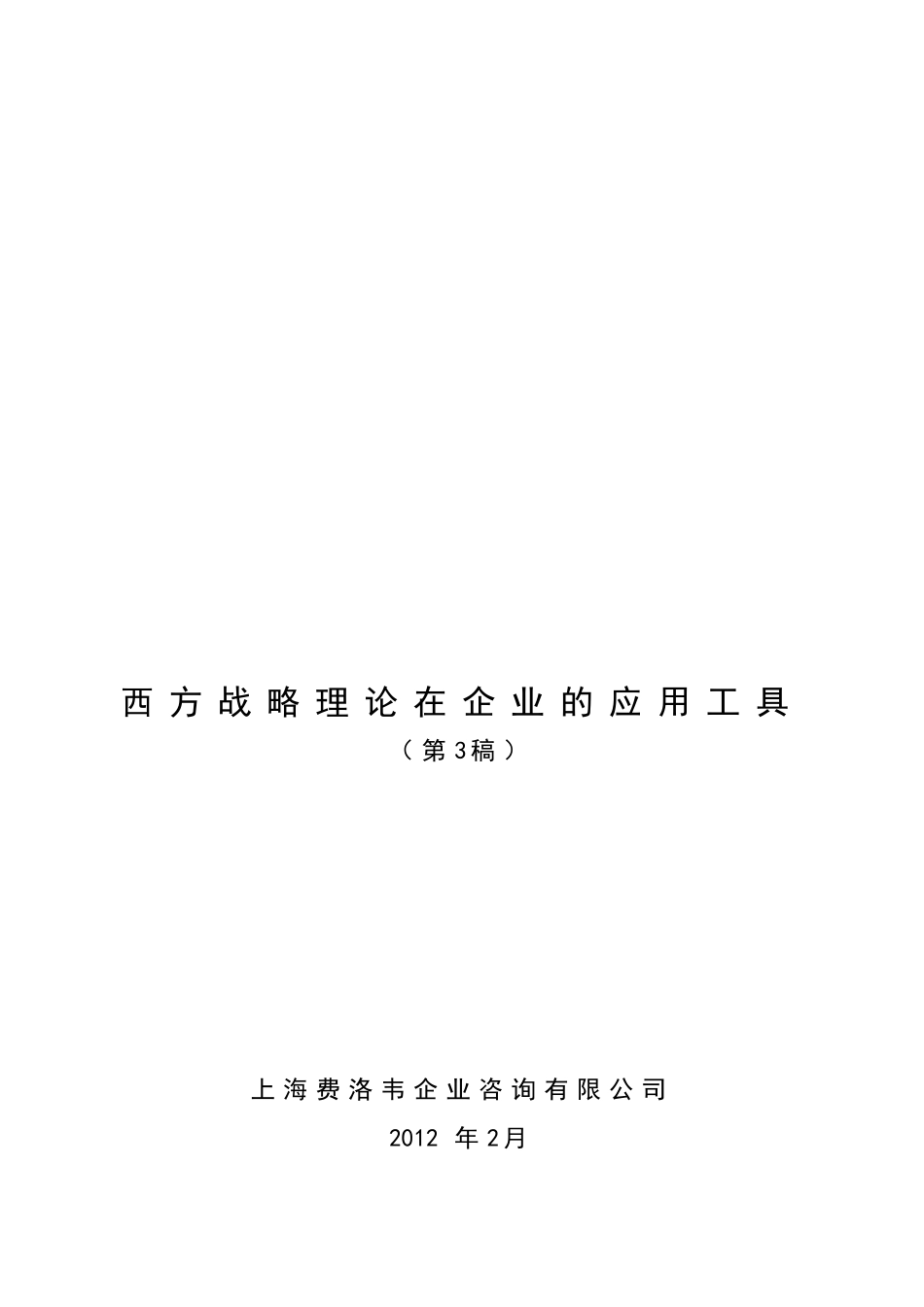 西方战略理论在企业的应用工具
（第3稿）

上海费洛韦企业咨询有限公司
2012 年2月